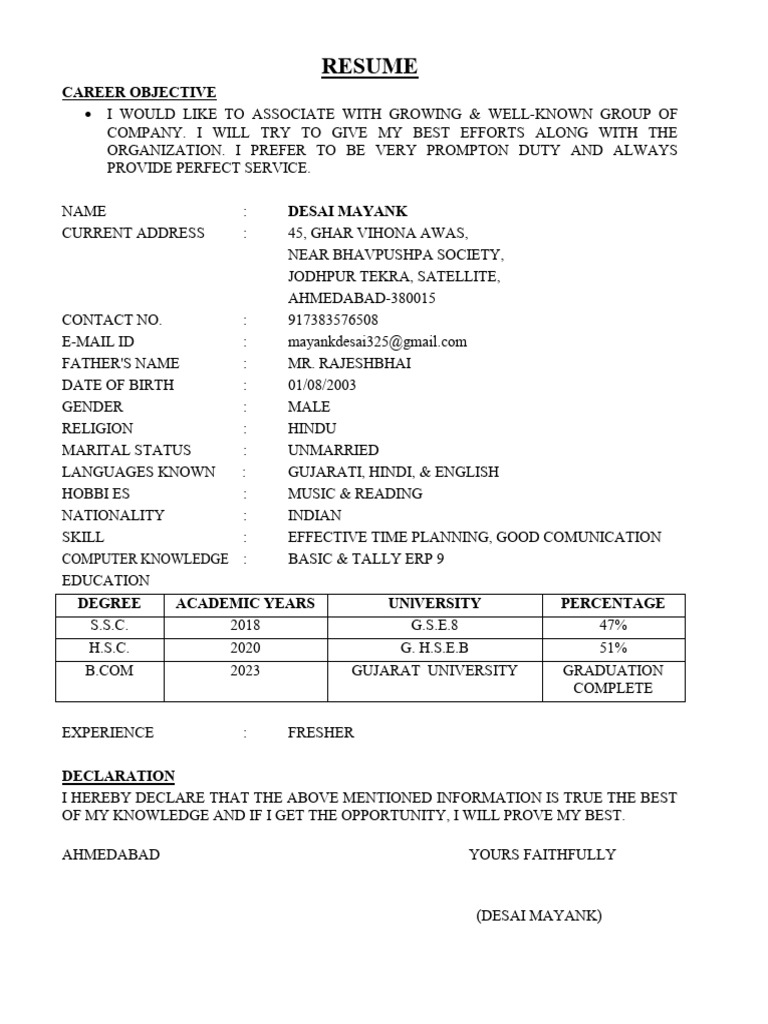 RESUME

CAREER OBJECTIVE

• I WOULD LIKE TO ASSOCIATE WITH GROWING & WELL-KNOWN GROUP OF COMPANY. I WILL TRY TO GIVE MY BEST EFFORTS ALONG WITH THE ORGANIZATION. I PREFER TO BE VERY PROMPTON DUTY AND ALWAYS PROVIDE PERFECT SERVICE.

NAME : DESAI MAYANK
CURRENT ADDRESS : 45, GHAR VIHONA AWAS, NEAR BHAVPUSHPA SOCIETY, JODHPUR TEKRA, SATELLITE, AHMEDABAD-380015
CONTACT NO. : 917383576508
E-MAIL ID : mayankdesai325@gmail.com
FATHER'S NAME : MR. RAJESHBHAI
DATE OF BIRTH : 01/08/2003
GENDER : MALE
RELIGION : HINDU
MARITAL STATUS : UNMARRIED
LANGUAGES KNOWN : GUJARATI, HINDI, & ENGLISH
HOBBI ES : MUSIC & READING
NATIONALITY : INDIAN
SKILL : EFFECTIVE TIME PLANNING, GOOD COMUNICATION
COMPUTER KNOWLEDGE : BASIC & TALLY ERP 9
EDUCATION

| DEGREE | ACADEMIC YEARS | UNIVERSITY | PERCENTAGE |
|---|---|---|---|
| S.S.C. | 2018 | G.S.E.8 | 47% |
| H.S.C. | 2020 | G. H.S.E.B | 51% |
| B.COM | 2023 | GUJARAT UNIVERSITY | GRADUATION COMPLETE |

EXPERIENCE : FRESHER

DECLARATION
I HEREBY DECLARE THAT THE ABOVE MENTIONED INFORMATION IS TRUE THE BEST OF MY KNOWLEDGE AND IF I GET THE OPPORTUNITY, I WILL PROVE MY BEST.

AHMEDABAD YOURS FAITHFULLY

(DESAI MAYANK)